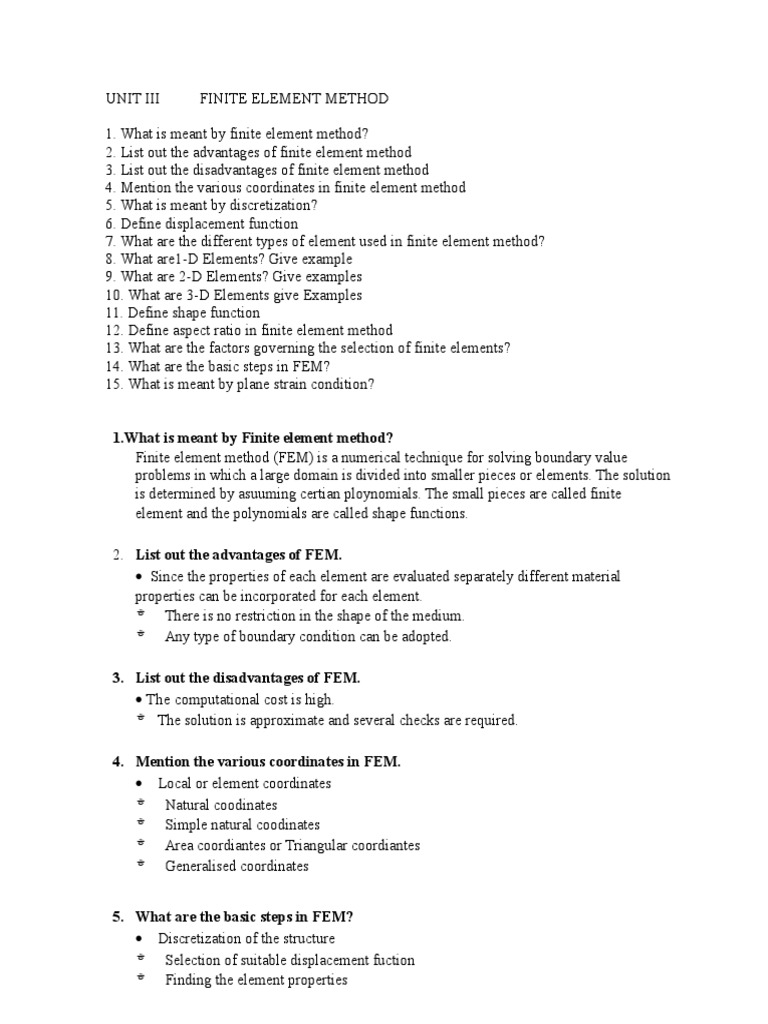 UNIT III FINITE ELEMENT METHOD

1. What is meant by finite element method?
2. List out the advantages of finite element method
3. List out the disadvantages of finite element method
4. Mention the various coordinates in finite element method
5. What is meant by discretization?
6. Define displacement function
7. What are the different types of element used in finite element method?
8. What are1-D Elements? Give example
9. What are 2-D Elements? Give examples
10. What are 3-D Elements give Examples
11. Define shape function
12. Define aspect ratio in finite element method
13. What are the factors governing the selection of finite elements?
14. What are the basic steps in FEM?
15. What is meant by plane strain condition?

1.What is meant by Finite element method?
Finite element method (FEM) is a numerical technique for solving boundary value problems in which a large domain is divided into smaller pieces or elements. The solution is determined by asuuming certian ploynomials. The small pieces are called finite element and the polynomials are called shape functions.

2. List out the advantages of FEM.
• Since the properties of each element are evaluated separately different material properties can be incorporated for each element.
• There is no restriction in the shape of the medium.
• Any type of boundary condition can be adopted.

3. List out the disadvantages of FEM.
• The computational cost is high.
• The solution is approximate and several checks are required.

4. Mention the various coordinates in FEM.
• Local or element coordinates
• Natural coodinates
• Simple natural coodinates
• Area coordiantes or Triangular coordiantes
• Generalised coordinates

5. What are the basic steps in FEM?
• Discretization of the structure
• Selection of suitable displacement fuction
• Finding the element properties